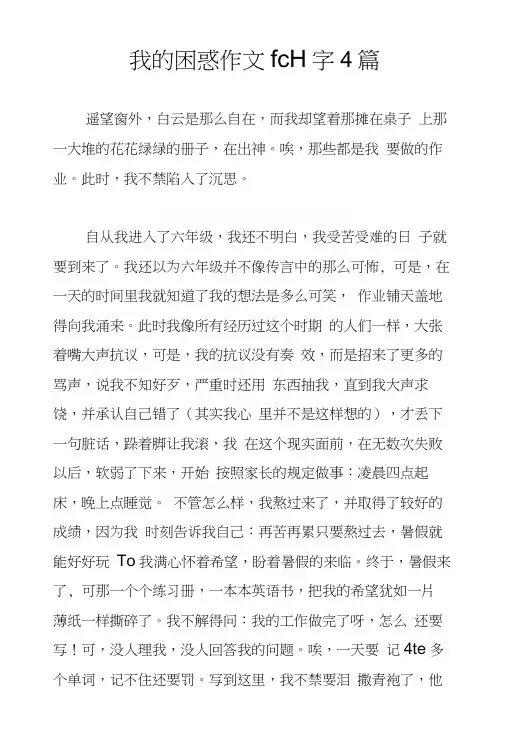 我的困惑作文 fcH 字 4 篇

遥望窗外，白云是那么自在，而我却望着那摊在桌子 上那一大堆的花花绿绿的册子，在出神。唉，那些都是我 要做的作业。此时，我不禁陷入了沉思。

自从我进入了六年级，我还不明白，我受苦受难的日 子就要到来了。我还以为六年级并不像传言中的那么可怖，可是，在一天的时间里我就知道了我的想法是多么可笑， 作业铺天盖地得向我涌来。此时我像所有经历过这个时期 的人们一样，大张着嘴大声抗议，可是，我的抗议没有奏 效，而是招来了更多的骂声，说我不知好歹，严重时还用 东西抽我，直到我大声求饶，并承认自己错了（其实我心 里并不是这样想的），才丢下一句脏话，跺着脚让我滚，我 在这个现实面前，在无数次失败以后，软弱了下来，开始 按照家长的规定做事：凌晨四点起床，晚上点睡觉。 不管怎么样，我熬过来了，并取得了较好的成绩，因为我 时刻告诉我自己：再苦再累只要熬过去，暑假就能好好玩 To 我满心怀着希望，盼着暑假的来临。终于，暑假来了，可那一个个练习册，一本本英语书，把我的希望犹如一片薄纸一样撕碎了。我不解得问：我的工作做完了呀，怎么 还要写！可，没人理我，没人回答我的问题。唉，一天要 记 4te 多个单词，记不住还要罚。写到这里，我不禁要泪 撒青袍了，他